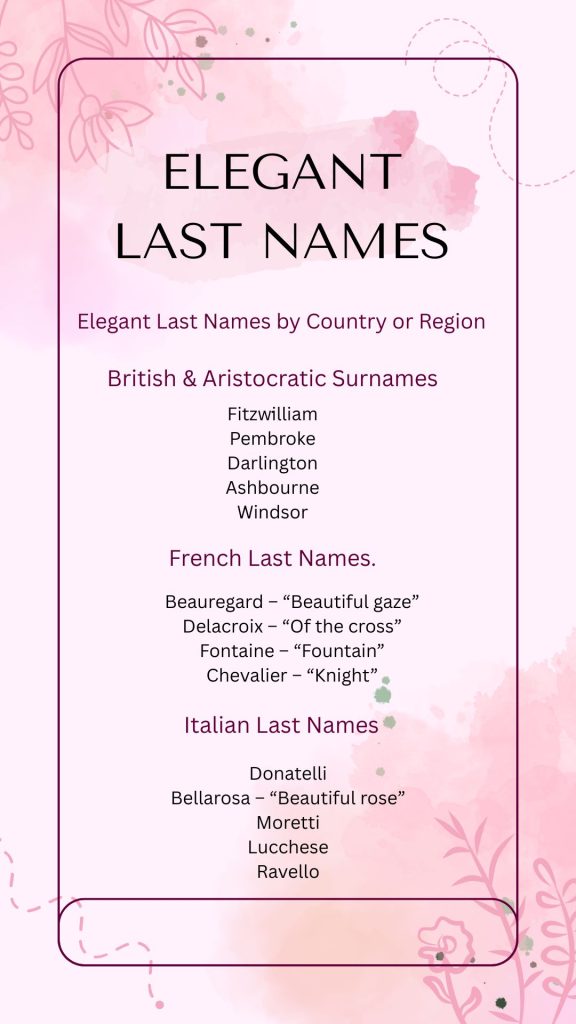 ELEGANT LAST NAMES

Elegant Last Names by Country or Region

British & Aristocratic Surnames

Fitzwilliam
Pembroke
Darlington
Ashbourne
Windsor

French Last Names.

Beauregard – “Beautiful gaze”
Delacroix – “Of the cross”
Fontaine – “Fountain”
Chevalier – “Knight”

Italian Last Names

Donatelli
Bellarosa – “Beautiful rose”
Moretti
Lucchese
Ravello